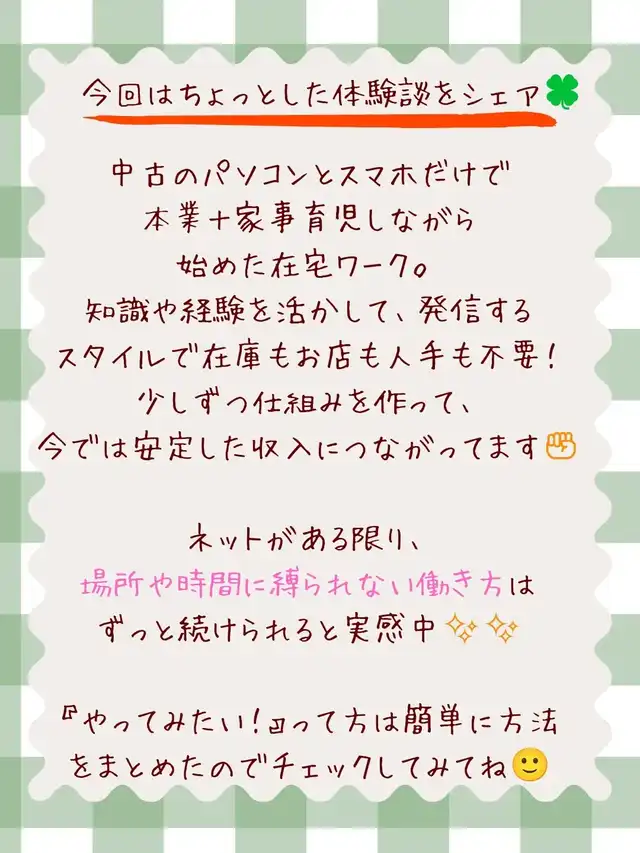 今回はちょっとした体験談をシェア🍀

中古のパソコンとスマホだけで
本業+家事育児しながら
始めた在宅ワーク。
知識や経験を活かして、発信する
スタイルで在庫もお店も人手も不要!
少しずつ仕組みを作って、
今では安定した収入につながってます✊

ネットがある限り、
場所や時間に縛られない働き方は
ずっと続けられると実感中✨✨

『やってみたい!』って方は簡単に方法
をまとめたのでチェックしてみてね🙂